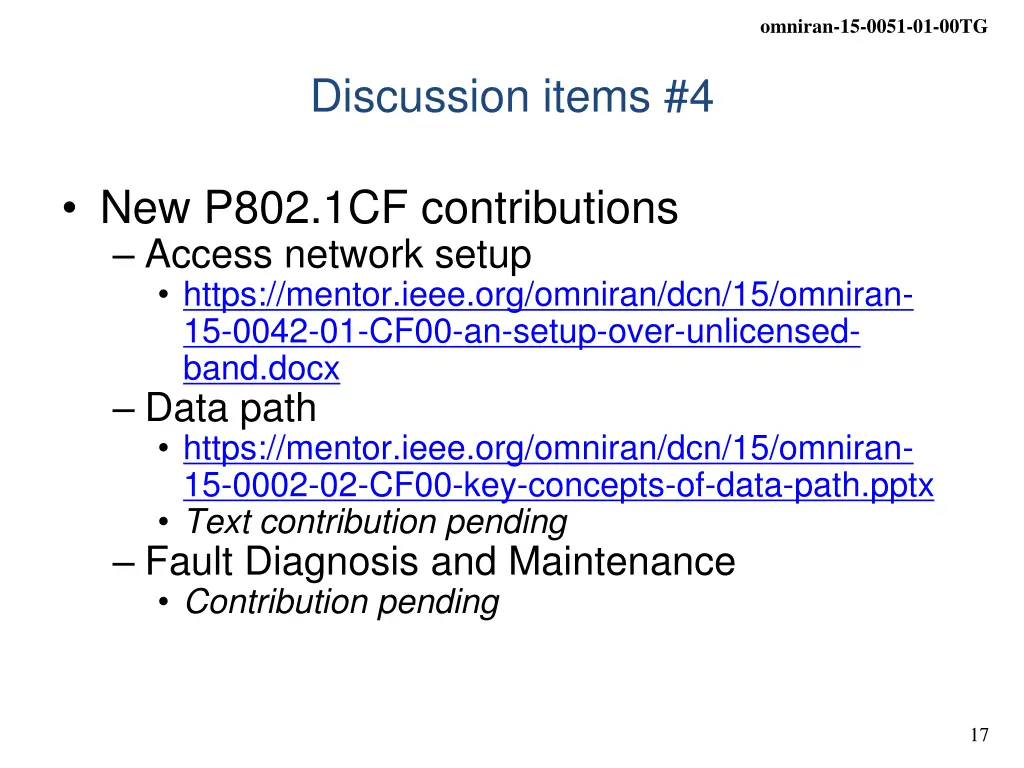 omniran-15-0051-01-00TG

Discussion items #4

• New P802.1CF contributions
– Access network setup
• https://mentor.ieee.org/omniran/dcn/15/omniran-15-0042-01-CF00-an-setup-over-unlicensed-band.docx
– Data path
• https://mentor.ieee.org/omniran/dcn/15/omniran-15-0002-02-CF00-key-concepts-of-data-path.pptx
• Text contribution pending
– Fault Diagnosis and Maintenance
• Contribution pending

17